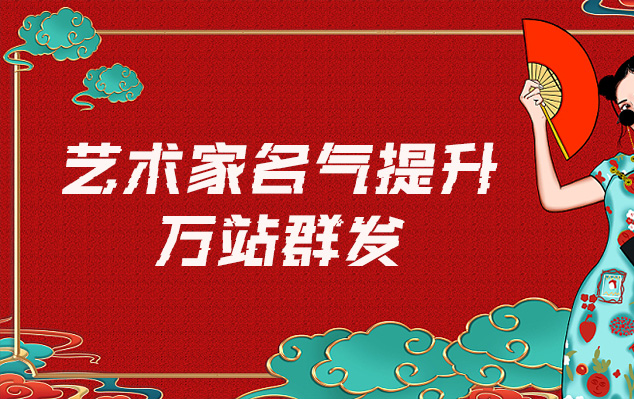 艺术家名气提升
万站群发